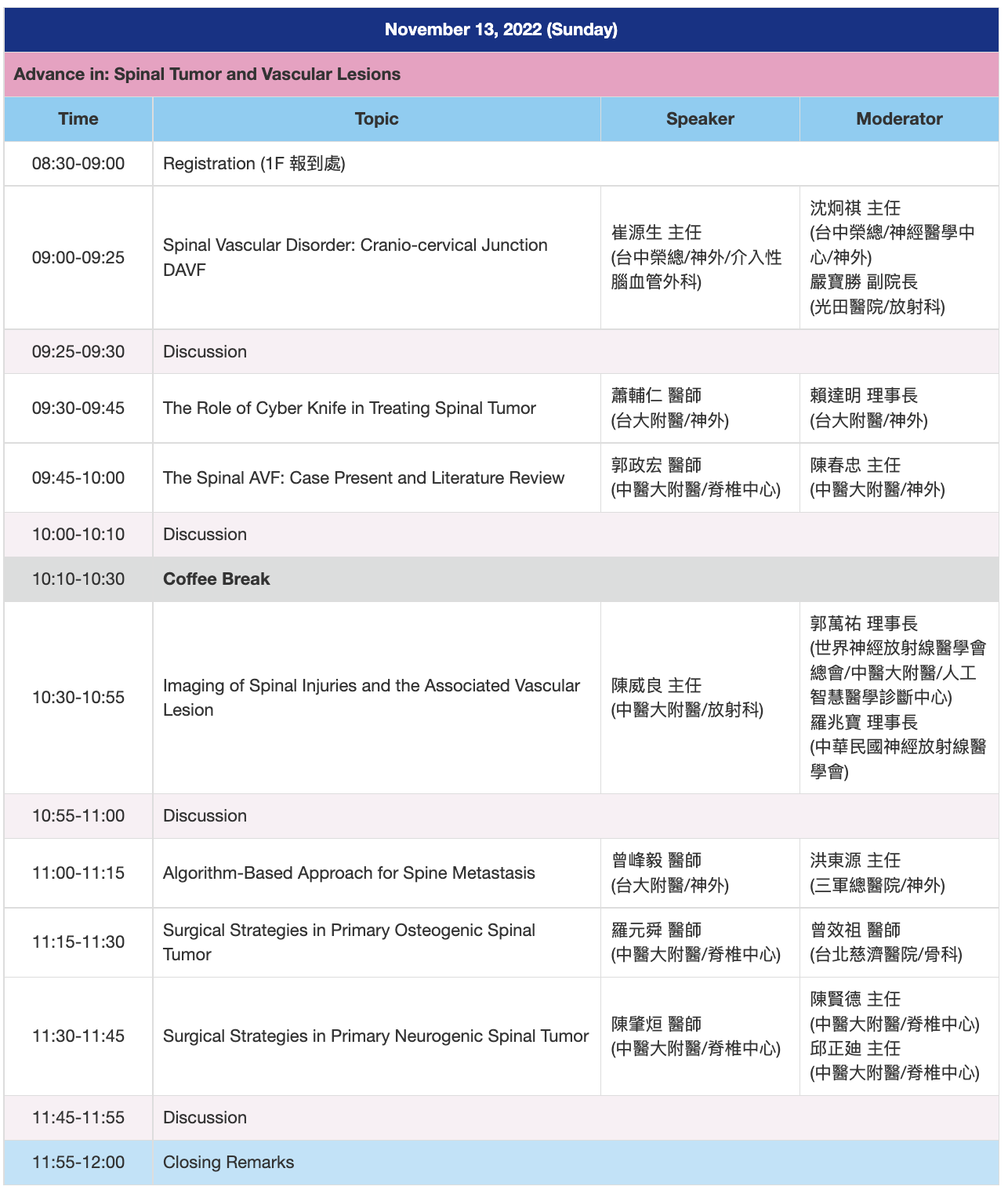 November 13, 2022 (Sunday)

Advance in: Spinal Tumor and Vascular Lesions

| Time | Topic | Speaker | Moderator |
|---|---|---|---|
| 08:30-09:00 | Registration (1F 報到處) | | |
| 09:00-09:25 | Spinal Vascular Disorder: Cranio-cervical Junction DAVF | 崔源生 主任 (台中榮總/神外/介入性腦血管外科) | 沈炯祺 主任 (台中榮總/神經醫學中心/神外) 嚴寶勝 副院長 (光田醫院/放射科) |
| 09:25-09:30 | Discussion | | |
| 09:30-09:45 | The Role of Cyber Knife in Treating Spinal Tumor | 蕭輔仁 醫師 (台大附醫/神外) | 賴達明 理事長 (台大附醫/神外) |
| 09:45-10:00 | The Spinal AVF: Case Present and Literature Review | 郭政宏 醫師 (中醫大附醫/脊椎中心) | 陳春忠 主任 (中醫大附醫/神外) |
| 10:00-10:10 | Discussion | | |
| 10:10-10:30 | Coffee Break | | |
| 10:30-10:55 | Imaging of Spinal Injuries and the Associated Vascular Lesion | 陳威良 主任 (中醫大附醫/放射科) | 郭萬祐 理事長 (世界神經放射線醫學會總會/中醫大附醫/人工智慧醫學診斷中心) 羅兆寶 理事長 (中華民國神經放射線醫學會) |
| 10:55-11:00 | Discussion | | |
| 11:00-11:15 | Algorithm-Based Approach for Spine Metastasis | 曾峰毅 醫師 (台大附醫/神外) | 洪東源 主任 (三軍總醫院/神外) |
| 11:15-11:30 | Surgical Strategies in Primary Osteogenic Spinal Tumor | 羅元舜 醫師 (中醫大附醫/脊椎中心) | 曾效祖 醫師 (台北慈濟醫院/骨科) |
| 11:30-11:45 | Surgical Strategies in Primary Neurogenic Spinal Tumor | 陳肇烜 醫師 (中醫大附醫/脊椎中心) | 陳賢德 主任 (中醫大附醫/脊椎中心) 邱正迪 主任 (中醫大附醫/脊椎中心) |
| 11:45-11:55 | Discussion | | |
| 11:55-12:00 | Closing Remarks | | |